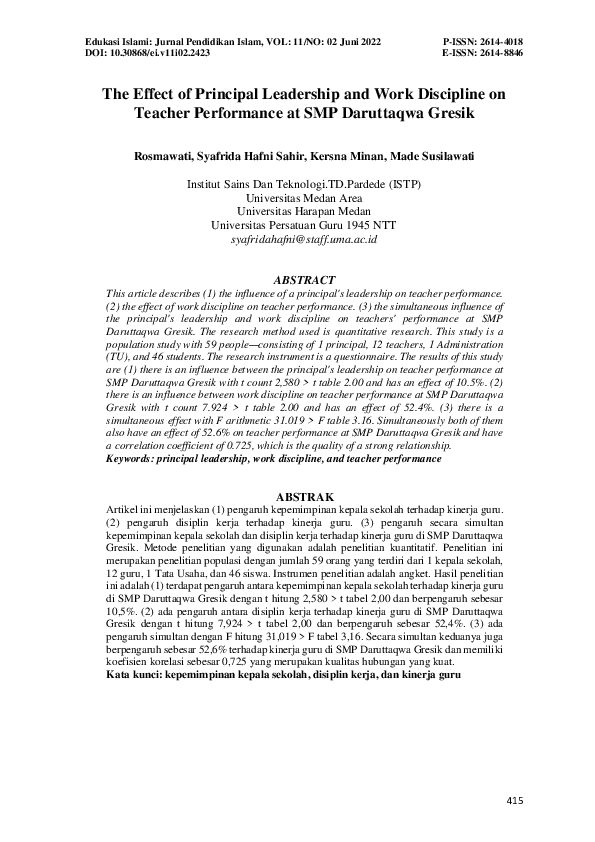 Edukasi Islami: Jurnal Pendidikan Islam, VOL: 11/NO: 02 Juni 2022
DOI: 10.30868/ei.v11i02.2423

P-ISSN: 2614-4018
E-ISSN: 2614-8846

The Effect of Principal Leadership and Work Discipline on Teacher Performance at SMP Daruttaqwa Gresik

Rosmawati, Syafrida Hafni Sahir, Kersna Minan, Made Susilawati

Institut Sains Dan Teknologi.TD.Pardede (ISTP)
Universitas Medan Area
Universitas Harapan Medan
Universitas Persatuan Guru 1945 NTT
syafridahafni@staff.uma.ac.id

ABSTRACT

This article describes (1) the influence of a principal's leadership on teacher performance. (2) the effect of work discipline on teacher performance. (3) the simultaneous influence of the principal's leadership and work discipline on teachers' performance at SMP Daruttaqwa Gresik. The research method used is quantitative research. This study is a population study with 59 people—consisting of 1 principal, 12 teachers, 1 Administration (TU), and 46 students. The research instrument is a questionnaire. The results of this study are (1) there is an influence between the principal's leadership on teacher performance at SMP Daruttaqwa Gresik with t count 2,580 > t table 2.00 and has an effect of 10.5%. (2) there is an influence between work discipline on teacher performance at SMP Daruttaqwa Gresik with t count 7.924 > t table 2.00 and has an effect of 52.4%. (3) there is a simultaneous effect with F arithmetic 31.019 > F table 3.16. Simultaneously both of them also have an effect of 52.6% on teacher performance at SMP Daruttaqwa Gresik and have a correlation coefficient of 0.725, which is the quality of a strong relationship.
Keywords: principal leadership, work discipline, and teacher performance

ABSTRAK

Artikel ini menjelaskan (1) pengaruh kepemimpinan kepala sekolah terhadap kinerja guru. (2) pengaruh disiplin kerja terhadap kinerja guru. (3) pengaruh secara simultan kepemimpinan kepala sekolah dan disiplin kerja terhadap kinerja guru di SMP Daruttaqwa Gresik. Metode penelitian yang digunakan adalah penelitian kuantitatif. Penelitian ini merupakan penelitian populasi dengan jumlah 59 orang yang terdiri dari 1 kepala sekolah, 12 guru, 1 Tata Usaha, dan 46 siswa. Instrumen penelitian adalah angket. Hasil penelitian ini adalah (1) terdapat pengaruh antara kepemimpinan kepala sekolah terhadap kinerja guru di SMP Daruttaqwa Gresik dengan t hitung 2,580 > t tabel 2,00 dan berpengaruh sebesar 10,5%. (2) ada pengaruh antara disiplin kerja terhadap kinerja guru di SMP Daruttaqwa Gresik dengan t hitung 7,924 > t tabel 2,00 dan berpengaruh sebesar 52,4%. (3) ada pengaruh simultan dengan F hitung 31,019 > F tabel 3,16. Secara simultan keduanya juga berpengaruh sebesar 52,6% terhadap kinerja guru di SMP Daruttaqwa Gresik dan memiliki koefisien korelasi sebesar 0,725 yang merupakan kualitas hubungan yang kuat.
Kata kunci: kepemimpinan kepala sekolah, disiplin kerja, dan kinerja guru

415